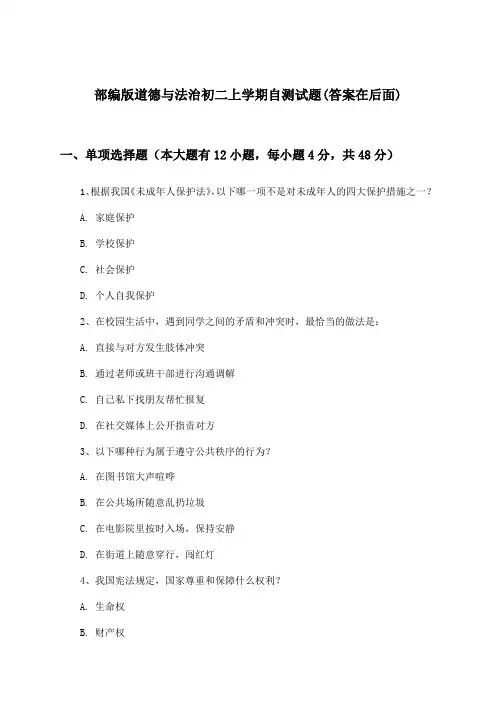 部编版道德与法治初二上学期自测试题(答案在后面)

一、单项选择题（本大题有12小题，每小题4分，共48分）

1、根据我国《未成年人保护法》，以下哪一项不是对未成年人的四大保护措施之一？

A. 家庭保护

B. 学校保护

C. 社会保护

D. 个人自我保护

2、在校园生活中，遇到同学之间的矛盾和冲突时，最恰当的做法是：

A. 直接与对方发生肢体冲突

B. 通过老师或班干部进行沟通调解

C. 自己私下找朋友帮忙报复

D. 在社交媒体上公开指责对方

3、以下哪种行为属于遵守公共秩序的行为？

A. 在图书馆大声喧哗

B. 在公共场所随意乱扔垃圾

C. 在电影院里按时入场，保持安静

D. 在街道上随意穿行，闯红灯

4、我国宪法规定，国家尊重和保障什么权利？

A. 生命权

B. 财产权